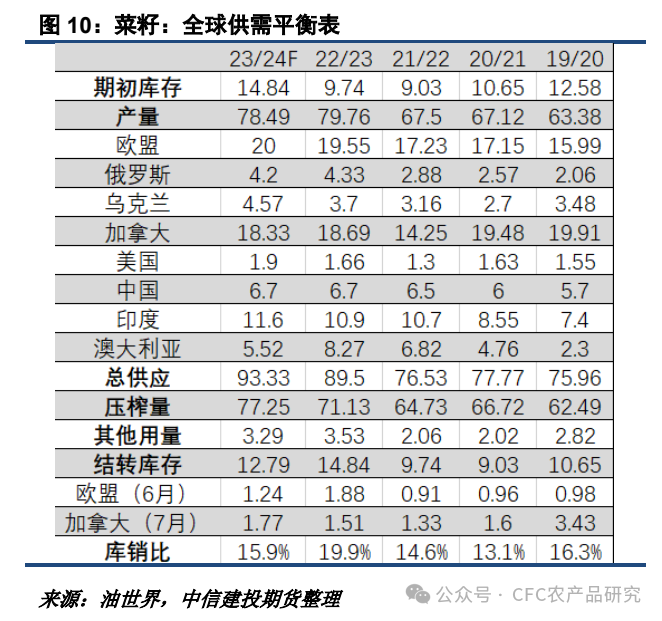 图 10：菜籽：全球供需平衡表

| | 23/24F | 22/23 | 21/22 | 20/21 | 19/20 |
|---|---|---|---|---|---|
| 期初库存 | 14.84 | 9.74 | 9.03 | 10.65 | 12.58 |
| 产量 | 78.49 | 79.76 | 67.5 | 67.12 | 63.38 |
| 欧盟 | 20 | 19.55 | 17.23 | 17.15 | 15.99 |
| 俄罗斯 | 4.2 | 4.33 | 2.88 | 2.57 | 2.06 |
| 乌克兰 | 4.57 | 3.7 | 3.16 | 2.7 | 3.48 |
| 加拿大 | 18.33 | 18.69 | 14.25 | 19.48 | 19.91 |
| 美国 | 1.9 | 1.66 | 1.3 | 1.63 | 1.55 |
| 中国 | 6.7 | 6.7 | 6.5 | 6 | 5.7 |
| 印度 | 11.6 | 10.9 | 10.7 | 8.55 | 7.4 |
| 澳大利亚 | 5.52 | 8.27 | 6.82 | 4.76 | 2.3 |
| 总供应 | 93.33 | 89.5 | 76.53 | 77.77 | 75.96 |
| 压榨量 | 77.25 | 71.13 | 64.73 | 66.72 | 62.49 |
| 其他用量 | 3.29 | 3.53 | 2.06 | 2.02 | 2.82 |
| 结转库存 | 12.79 | 14.84 | 9.74 | 9.03 | 10.65 |
| 欧盟（6月） | 1.24 | 1.88 | 0.91 | 0.96 | 0.98 |
| 加拿大（7月） | 1.77 | 1.51 | 1.33 | 1.6 | 3.43 |
| 库销比 | 15.9% | 19.9% | 14.6% | 13.1% | 16.3% |

来源：油世界，中信建投期货整理

公众号 · CFC农产品研究